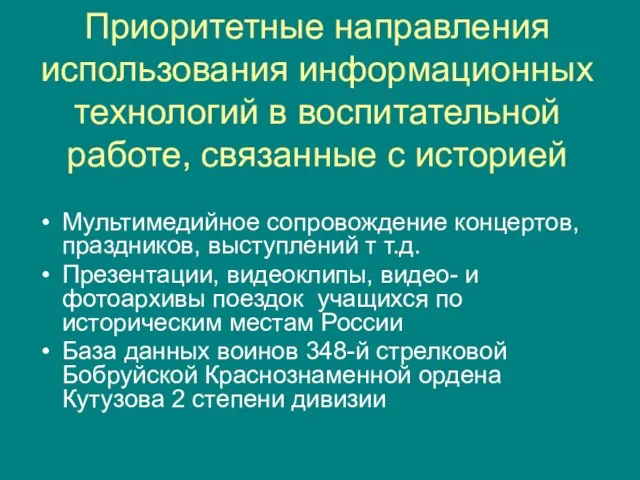 Приоритетные направления использования информационных технологий в воспитательной работе, связанные с историей

• Мультимедийное сопровождение концертов, праздников, выступлений т т.д.
• Презентации, видеоклипы, видео- и фотоархивы поездок учащихся по историческим местам России
• База данных воинов 348-й стрелковой Бобруйской Краснознаменной ордена Кутузова 2 степени дивизии